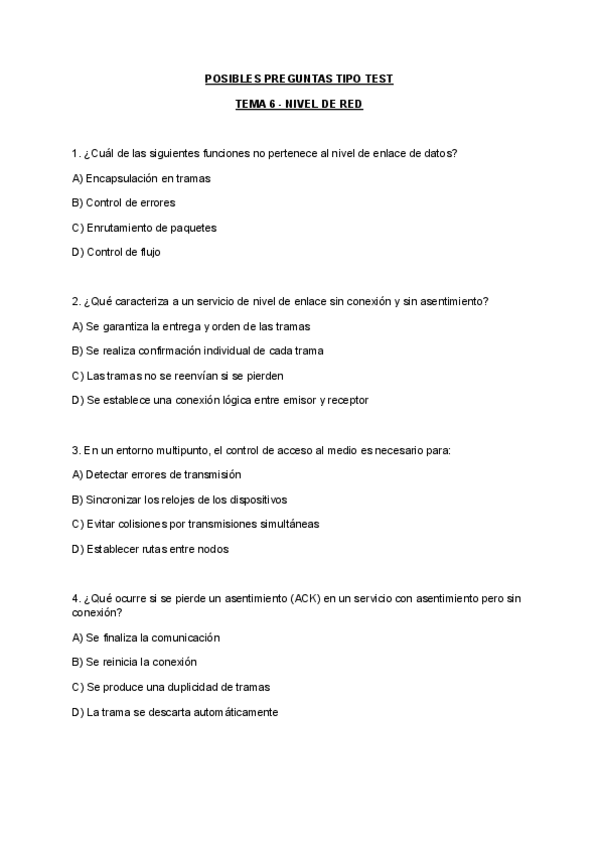 POSIBLES PREGUNTAS TIPO TEST

TEMA 6 - NIVEL DE RED

1. ¿Cuál de las siguientes funciones no pertenece al nivel de enlace de datos?

A) Encapsulación en tramas

B) Control de errores

C) Enrutamiento de paquetes

D) Control de flujo

2. ¿Qué caracteriza a un servicio de nivel de enlace sin conexión y sin asentimiento?

A) Se garantiza la entrega y orden de las tramas

B) Se realiza confirmación individual de cada trama

C) Las tramas no se reenvían si se pierden

D) Se establece una conexión lógica entre emisor y receptor

3. En un entorno multipunto, el control de acceso al medio es necesario para:

A) Detectar errores de transmisión

B) Sincronizar los relojes de los dispositivos

C) Evitar colisiones por transmisiones simultáneas

D) Establecer rutas entre nodos

4. ¿Qué ocurre si se pierde un asentimiento (ACK) en un servicio con asentimiento pero sin conexión?

A) Se finaliza la comunicación

B) Se reinicia la conexión

C) Se produce una duplicidad de tramas

D) La trama se descarta automáticamente